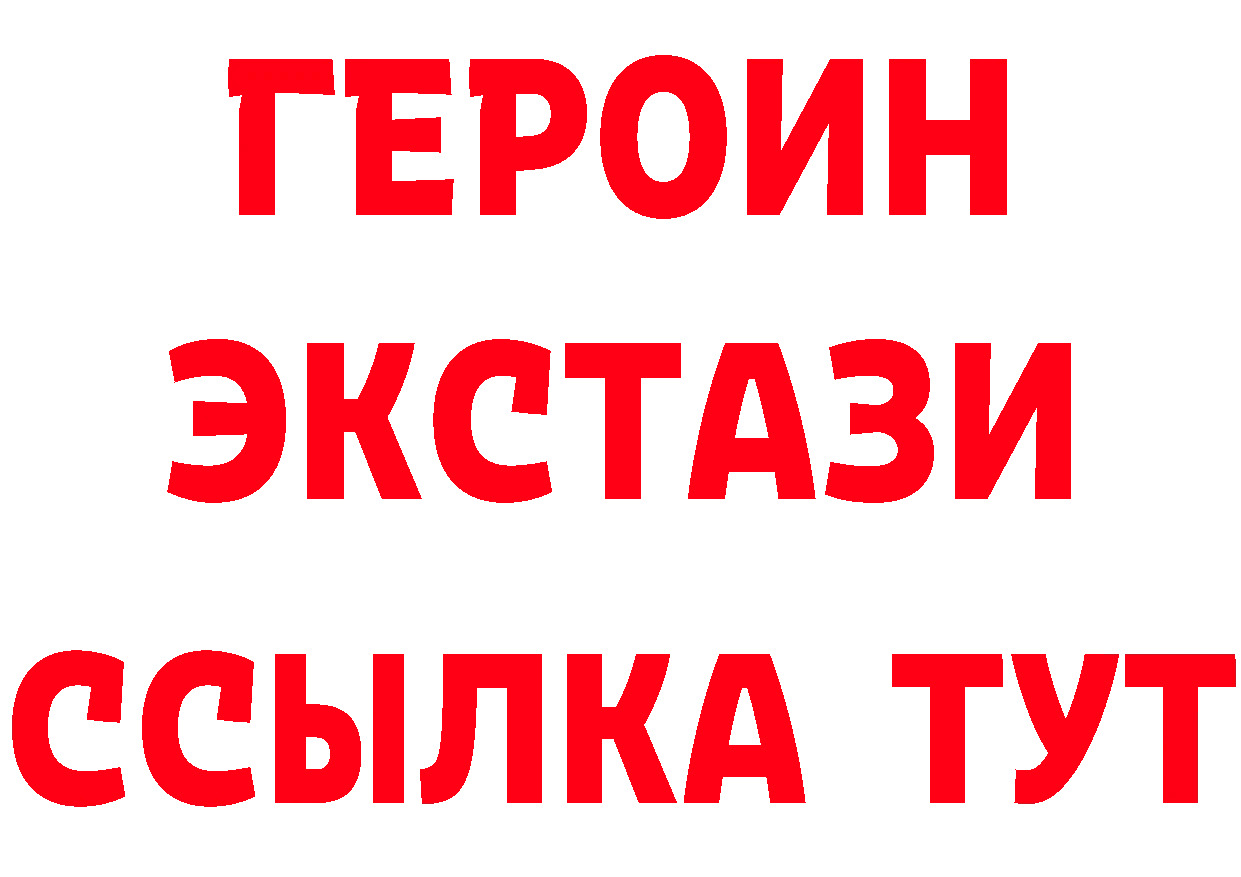 ГЕРОИН
ЭКСТАЗИ
ССЫЛКА ТУТ